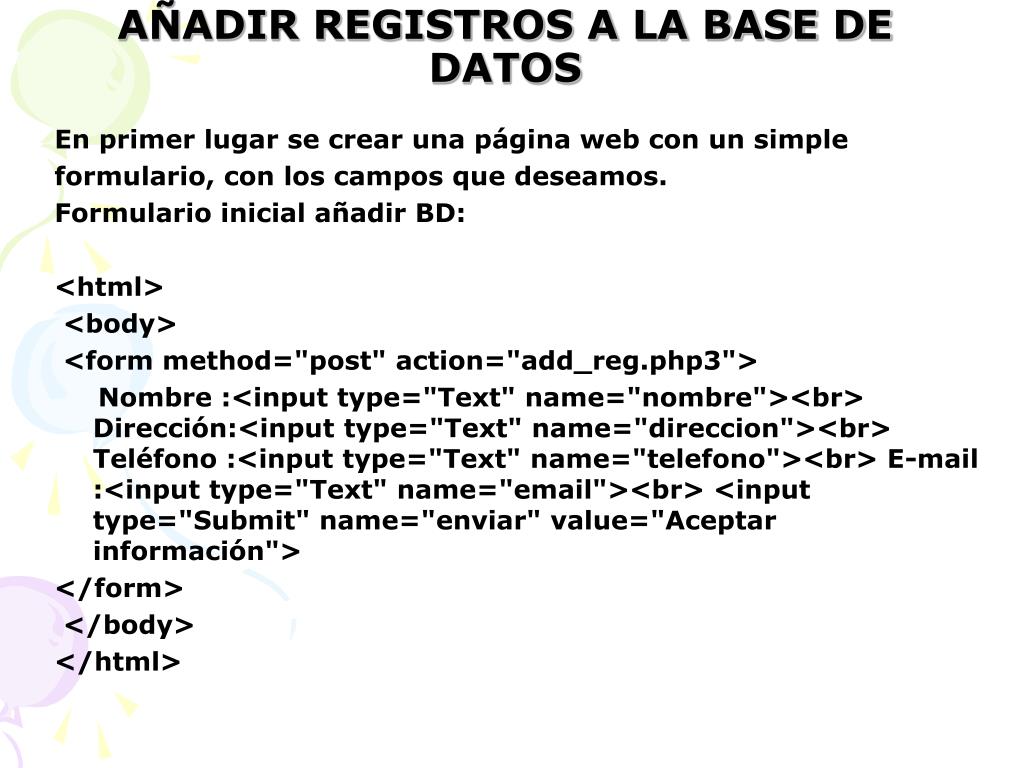 AÑADIR REGISTROS A LA BASE DE DATOS

En primer lugar se crear una página web con un simple formulario, con los campos que deseamos.
Formulario inicial añadir BD:

<html>
<body>
<form method="post" action="add_reg.php3">
Nombre :<input type="Text" name="nombre"><br> Dirección:<input type="Text" name="direccion"><br> Teléfono :<input type="Text" name="telefono"><br> E-mail :<input type="Text" name="email"><br> <input type="Submit" name="enviar" value="Aceptar información">
</form>
</body>
</html>